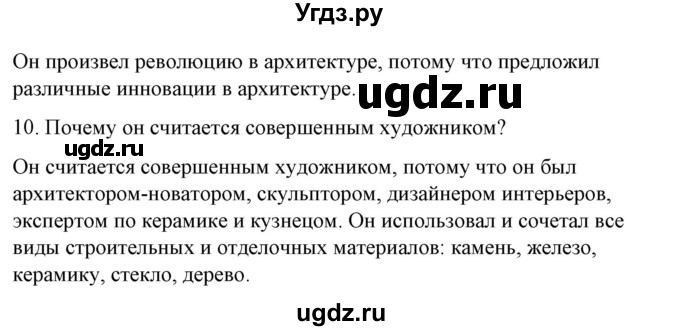 Угдз.ру

Он произвел революцию в архитектуре, потому что предложил различные инновации в архитектуре. ugdz.ru

10. Почему он считается совершенным художником?

ugdz.ru

Он считается совершенным художником, потому что он был архитектором-новатором, скульптором, дизайнером интерьеров, экспертом по керамике и кузнецом. Он использовал и сочетал все виды строительных и отделочных материалов: камень, железо, керамику, стекло, дерево.

ugdz.ru